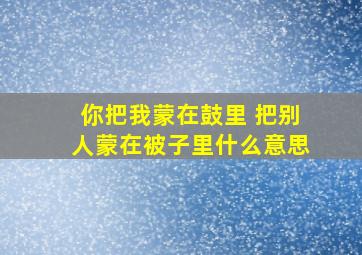 你把我蒙在鼓里 把别人蒙在被子里什么意思